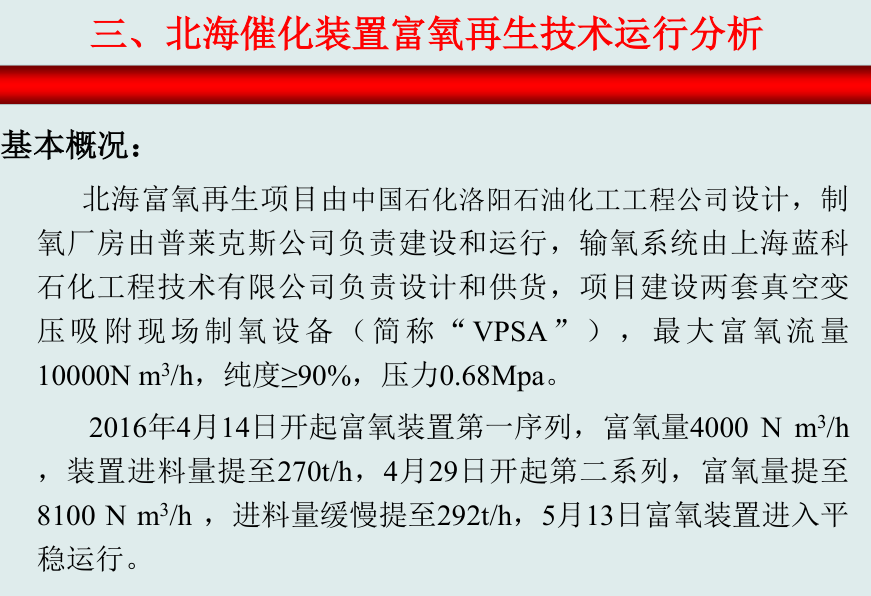 三、北海催化装置富氧再生技术运行分析

基本概况：

北海富氧再生项目由中国石化洛阳石油化工工程公司设计，制氧厂房由普莱克斯公司负责建设和运行，输氧系统由上海蓝科石化工程技术有限公司负责设计和供货，项目建设两套真空变压吸附现场制氧设备（简称“VPSA”），最大富氧流量10000N $m^3/h$，纯度≥90%，压力0.68Mpa。

2016年4月14日开起富氧装置第一序列，富氧量4000 N $m^3/h$，装置进料量提至270t/h，4月29日开起第二系列，富氧量提至8100 N $m^3/h$，进料量缓慢提至292t/h，5月13日富氧装置进入平稳运行。